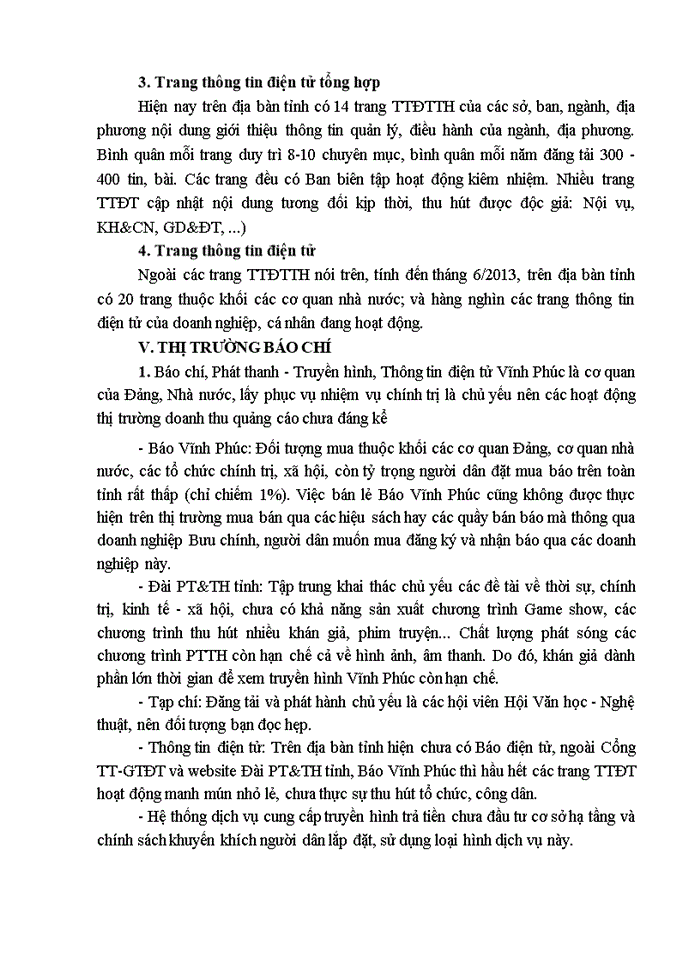 3. Trang thông tin điện tử tổng hợp

Hiện nay trên địa bàn tỉnh có 14 trang TTĐTTH của các sở, ban, ngành, địa phương nội dung giới thiệu thông tin quản lý, điều hành của ngành, địa phương. Bình quân mỗi trang duy trì 8-10 chuyên mục, bình quân mỗi năm đăng tải 300 - 400 tin, bài. Các trang đều có Ban biên tập hoạt động kiêm nhiệm. Nhiều trang TTĐT cập nhật nội dung tương đối kịp thời, thu hút được độc giả: Nội vụ, KH&CN, GD&ĐT, ...)

4. Trang thông tin điện tử

Ngoài các trang TTĐTTH nói trên, tính đến tháng 6/2013, trên địa bàn tỉnh có 20 trang thuộc khối các cơ quan nhà nước; và hàng nghìn các trang thông tin điện tử của doanh nghiệp, cá nhân đang hoạt động.

V. THỊ TRƯỜNG BÁO CHÍ

1. Báo chí, Phát thanh - Truyền hình, Thông tin điện tử Vĩnh Phúc là cơ quan của Đảng, Nhà nước, lấy phục vụ nhiệm vụ chính trị là chủ yếu nên các hoạt động thị trường doanh thu quảng cáo chưa đáng kể

- Báo Vĩnh Phúc: Đối tượng mua thuộc khối các cơ quan Đảng, cơ quan nhà nước, các tổ chức chính trị, xã hội, còn tỷ trọng người dân đặt mua báo trên toàn tỉnh rất thấp (chỉ chiếm 1%). Việc bán lẻ Báo Vĩnh Phúc cũng không được thực hiện trên thị trường mua bán qua các hiệu sách hay các quầy bán báo mà thông qua doanh nghiệp Bưu chính, người dân muốn mua đăng ký và nhận báo qua các doanh nghiệp này.

- Đài PT&TH tỉnh: Tập trung khai thác chủ yếu các đề tài về thời sự, chính trị, kinh tế - xã hội, chưa có khả năng sản xuất chương trình Game show, các chương trình thu hút nhiều khán giả, phim truyện... Chất lượng phát sóng các chương trình PTTH còn hạn chế cả về hình ảnh, âm thanh. Do đó, khán giả dành phần lớn thời gian để xem truyền hình Vĩnh Phúc còn hạn chế.

- Tạp chí: Đăng tải và phát hành chủ yếu là các hội viên Hội Văn học - Nghệ thuật, nên đối tượng bạn đọc hẹp.

- Thông tin điện tử: Trên địa bàn tỉnh hiện chưa có Báo điện tử, ngoài Cổng TT-GTĐT và website Đài PT&TH tỉnh, Báo Vĩnh Phúc thì hầu hết các trang TTĐT hoạt động manh mún nhỏ lẻ, chưa thực sự thu hút tổ chức, công dân.

- Hệ thống dịch vụ cung cấp truyền hình trả tiền chưa đầu tư cơ sở hạ tầng và chính sách khuyến khích người dân lắp đặt, sử dụng loại hình dịch vụ này.